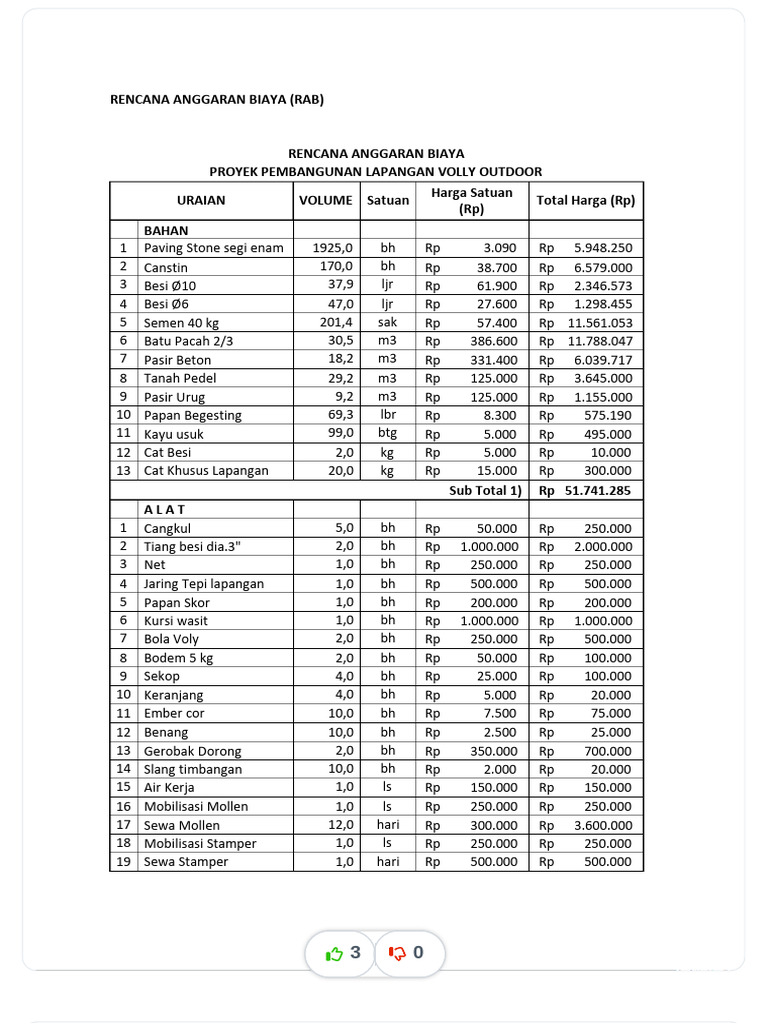 RENCANA ANGGARAN BIAYA (RAB)

RENCANA ANGGARAN BIAYA
PROYEK PEMBANGUNAN LAPANGAN VOLLY OUTDOOR

| | URAIAN | VOLUME | Satuan | Harga Satuan (Rp) | Total Harga (Rp) |
|---|---|---|---|---|---|
| | BAHAN | | | | |
| 1 | Paving Stone segi enam | 1925,0 | bh | Rp 3.090 | Rp 5.948.250 |
| 2 | Canstin | 170,0 | bh | Rp 38.700 | Rp 6.579.000 |
| 3 | Besi Ø10 | 37,9 | ljr | Rp 61.900 | Rp 2.346.573 |
| 4 | Besi Ø6 | 47,0 | ljr | Rp 27.600 | Rp 1.298.455 |
| 5 | Semen 40 kg | 201,4 | sak | Rp 57.400 | Rp 11.561.053 |
| 6 | Batu Pacah 2/3 | 30,5 | m3 | Rp 386.600 | Rp 11.788.047 |
| 7 | Pasir Beton | 18,2 | m3 | Rp 331.400 | Rp 6.039.717 |
| 8 | Tanah Pedel | 29,2 | m3 | Rp 125.000 | Rp 3.645.000 |
| 9 | Pasir Urug | 9,2 | m3 | Rp 125.000 | Rp 1.155.000 |
| 10 | Papan Begesting | 69,3 | lbr | Rp 8.300 | Rp 575.190 |
| 11 | Kayu usuk | 99,0 | btg | Rp 5.000 | Rp 495.000 |
| 12 | Cat Besi | 2,0 | kg | Rp 5.000 | Rp 10.000 |
| 13 | Cat Khusus Lapangan | 20,0 | kg | Rp 15.000 | Rp 300.000 |
| | | | | Sub Total 1) | Rp 51.741.285 |
| | A L A T | | | | |
| 1 | Cangkul | 5,0 | bh | Rp 50.000 | Rp 250.000 |
| 2 | Tiang besi dia.3" | 2,0 | bh | Rp 1.000.000 | Rp 2.000.000 |
| 3 | Net | 1,0 | bh | Rp 250.000 | Rp 250.000 |
| 4 | Jaring Tepi lapangan | 1,0 | bh | Rp 500.000 | Rp 500.000 |
| 5 | Papan Skor | 1,0 | bh | Rp 200.000 | Rp 200.000 |
| 6 | Kursi wasit | 1,0 | bh | Rp 1.000.000 | Rp 1.000.000 |
| 7 | Bola Voly | 2,0 | bh | Rp 250.000 | Rp 500.000 |
| 8 | Bodem 5 kg | 2,0 | bh | Rp 50.000 | Rp 100.000 |
| 9 | Sekop | 4,0 | bh | Rp 25.000 | Rp 100.000 |
| 10 | Keranjang | 4,0 | bh | Rp 5.000 | Rp 20.000 |
| 11 | Ember cor | 10,0 | bh | Rp 7.500 | Rp 75.000 |
| 12 | Benang | 10,0 | bh | Rp 2.500 | Rp 25.000 |
| 13 | Gerobak Dorong | 2,0 | bh | Rp 350.000 | Rp 700.000 |
| 14 | Slang timbangan | 10,0 | bh | Rp 2.000 | Rp 20.000 |
| 15 | Air Kerja | 1,0 | ls | Rp 150.000 | Rp 150.000 |
| 16 | Mobilisasi Mollen | 1,0 | ls | Rp 250.000 | Rp 250.000 |
| 17 | Sewa Mollen | 12,0 | hari | Rp 300.000 | Rp 3.600.000 |
| 18 | Mobilisasi Stamper | 1,0 | ls | Rp 250.000 | Rp 250.000 |
| 19 | Sewa Stamper | 1,0 | hari | Rp 500.000 | Rp 500.000 |

3 0